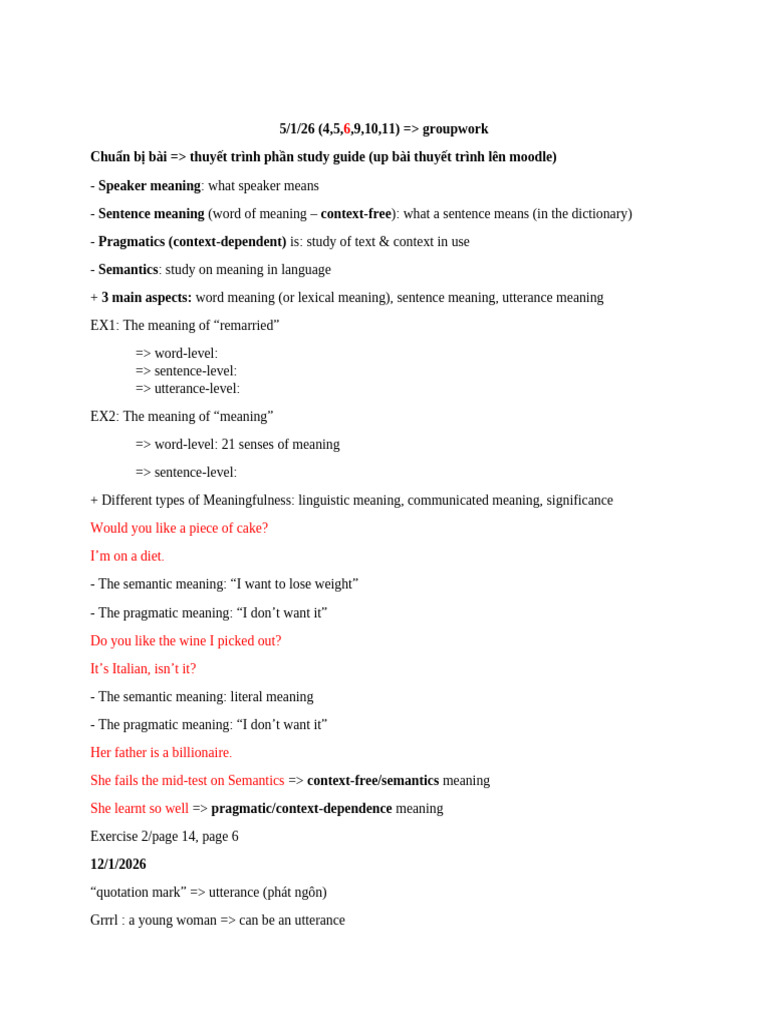 5/1/26 (4,5,6,9,10,11) => groupwork

Chuẩn bị bài => thuyết trình phần study guide (up bài thuyết trình lên moodle)

- Speaker meaning: what speaker means

- Sentence meaning (word of meaning – context-free): what a sentence means (in the dictionary)

- Pragmatics (context-dependent) is: study of text & context in use

- Semantics: study on meaning in language

+ 3 main aspects: word meaning (or lexical meaning), sentence meaning, utterance meaning

EX1: The meaning of “remarried”

=> word-level:
=> sentence-level:
=> utterance-level:

EX2: The meaning of “meaning”

=> word-level: 21 senses of meaning

=> sentence-level:

+ Different types of Meaningfulness: linguistic meaning, communicated meaning, significance

Would you like a piece of cake?

I’m on a diet.

- The semantic meaning: “I want to lose weight”

- The pragmatic meaning: “I don’t want it”

Do you like the wine I picked out?

It’s Italian, isn’t it?

- The semantic meaning: literal meaning

- The pragmatic meaning: “I don’t want it”

Her father is a billionaire.

She fails the mid-test on Semantics => context-free/semantics meaning

She learnt so well => pragmatic/context-dependence meaning

Exercise 2/page 14, page 6

12/1/2026

“quotation mark” => utterance (phát ngôn)

Grrrl : a young woman => can be an utterance